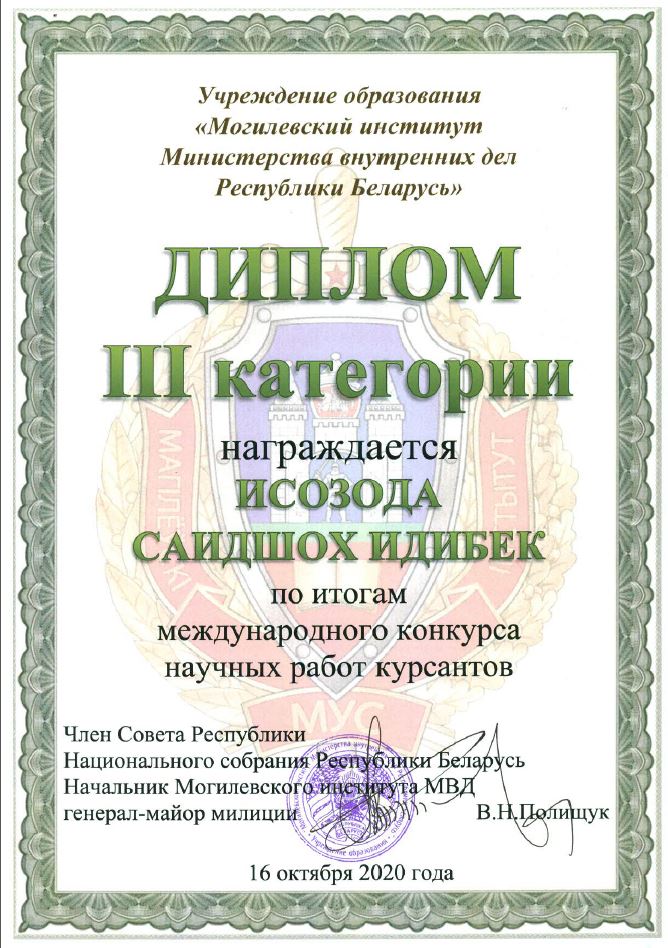 Учреждение образования «Могилевский институт Министерства внутренних дел Республики Беларусь»

ДИПЛОМ
III категории

награждается
ИСОЗОДА
САИДШОХ ИДИБЕК
по итогам
международного конкурса
научных работ курсантов

МАГИЛЕЎСКІ ІНСТЫТУТ
МУС

Член Совета Республики
Национального собрания Республики Беларусь
Начальник Могилевского института МВД
генерал-майор милиции В.Н.Полищук

16 октября 2020 года